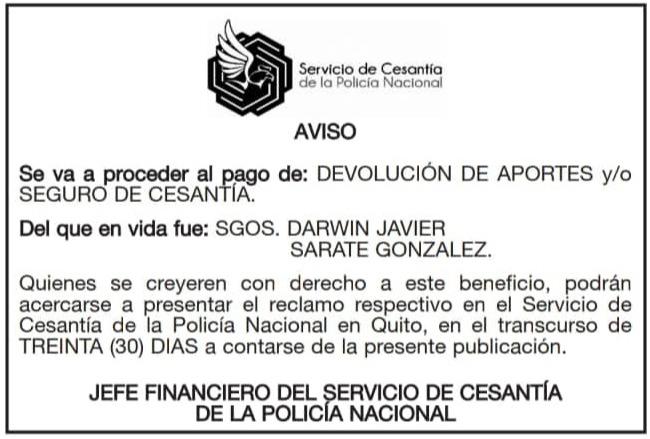 Servicio de Cesantía
de la Policía Nacional

AVISO

Se va a proceder al pago de: DEVOLUCIÓN DE APORTES y/o SEGURO DE CESANTÍA.

Del que en vida fue: SGOS. DARWIN JAVIER
SARATE GONZALEZ.

Quienes se creyeren con derecho a este beneficio, podrán acercarse a presentar el reclamo respectivo en el Servicio de Cesantía de la Policía Nacional en Quito, en el transcurso de TREINTA (30) DIAS a contarse de la presente publicación.

JEFE FINANCIERO DEL SERVICIO DE CESANTÍA
DE LA POLICÍA NACIONAL